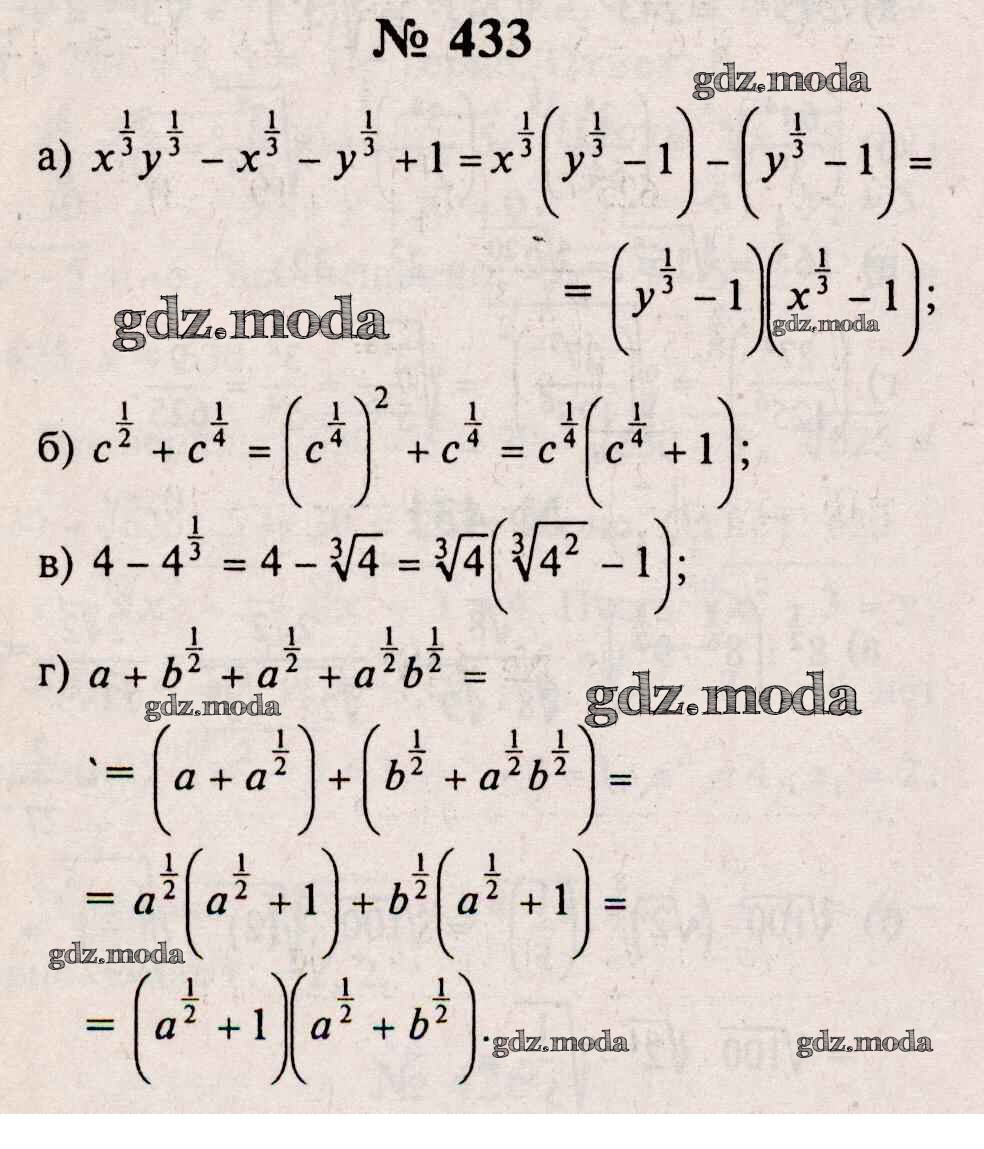 № 433

gdz.moda

а) $x^{\frac{1}{3}}y^{\frac{1}{3}} - x^{\frac{1}{3}} - y^{\frac{1}{3}} + 1 = x^{\frac{1}{3}}\left(y^{\frac{1}{3}} - 1\right) - \left(y^{\frac{1}{3}} - 1\right) =$

$= \left(y^{\frac{1}{3}} - 1\right)\left(x^{\frac{1}{3}} - 1\right);$

gdz.moda gdz.moda

б) $c^{\frac{1}{2}} + c^{\frac{1}{4}} = \left(c^{\frac{1}{4}}\right)^2 + c^{\frac{1}{4}} = c^{\frac{1}{4}}\left(c^{\frac{1}{4}} + 1\right);$

в) $4 - 4^{\frac{1}{3}} = 4 - \sqrt[3]{4} = \sqrt[3]{4}\left(\sqrt[3]{4^2} - 1\right);$

г) $a + b^{\frac{1}{2}} + a^{\frac{1}{2}} + a^{\frac{1}{2}}b^{\frac{1}{2}} =$

gdz.moda gdz.moda

$= \left(a + a^{\frac{1}{2}}\right) + \left(b^{\frac{1}{2}} + a^{\frac{1}{2}}b^{\frac{1}{2}}\right) =$

$= a^{\frac{1}{2}}\left(a^{\frac{1}{2}} + 1\right) + b^{\frac{1}{2}}\left(a^{\frac{1}{2}} + 1\right) =$

gdz.moda

$= \left(a^{\frac{1}{2}} + 1\right)\left(a^{\frac{1}{2}} + b^{\frac{1}{2}}\right).$ gdz.moda gdz.moda